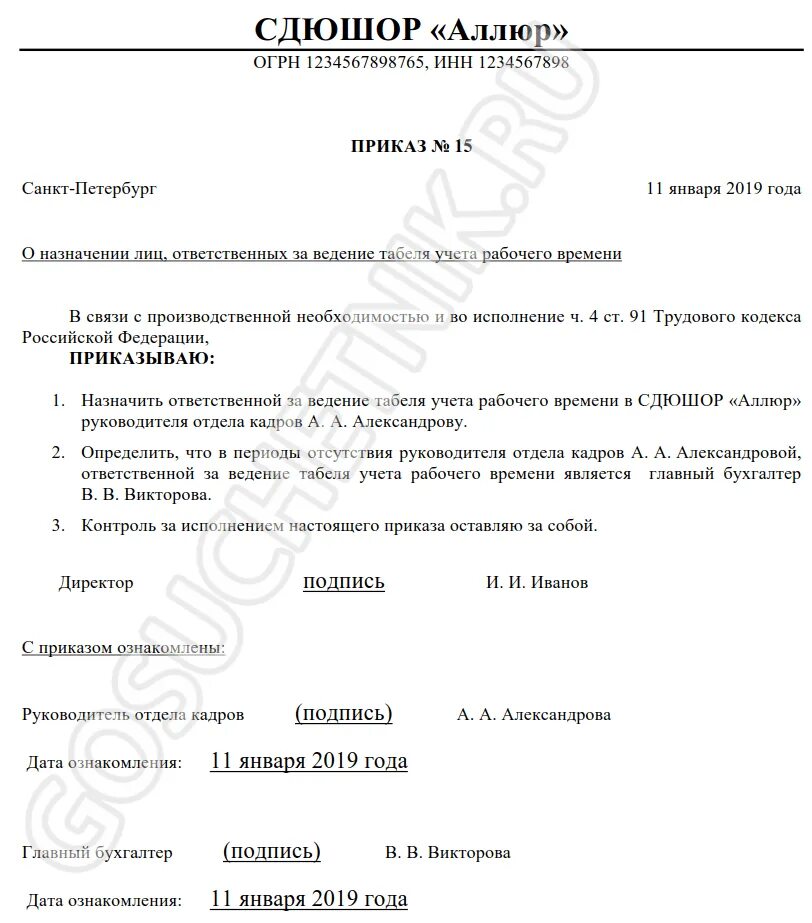 СДЮШОР «Аллюр»

ОГРН 1234567898765, ИНН 1234567898

ПРИКАЗ № 15

Санкт-Петербург

11 января 2019 года

О назначении лиц, ответственных за ведение табеля учета рабочего времени

В связи с производственной необходимостью и во исполнение ч. 4 ст. 91 Трудового кодекса Российской Федерации,

ПРИКАЗЫВАЮ:

1. Назначить ответственной за ведение табеля учета рабочего времени в СДЮШОР «Аллюр» руководителя отдела кадров А. А. Александрову.

2. Определить, что в периоды отсутствия руководителя отдела кадров А. А. Александровой, ответственной за ведение табеля учета рабочего времени является главный бухгалтер В. В. Викторова.

3. Контроль за исполнением настоящего приказа оставляю за собой.

Директор подпись И. И. Иванов

С приказом ознакомлены:

Руководитель отдела кадров (подпись) А. А. Александрова

Дата ознакомления: 11 января 2019 года

Главный бухгалтер (подпись) В. В. Викторова

Дата ознакомления: 11 января 2019 года

GOSUCHETNIK.RU